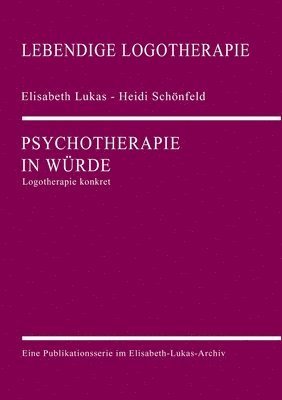 LEBENDIGE LOGOTHERAPIE

Elisabeth Lukas - Heidi Schönfeld

PSYCHOTHERAPIE IN WÜRDE

Logotherapie konkret

Eine Publikationsserie im Elisabeth-Lukas-Archiv